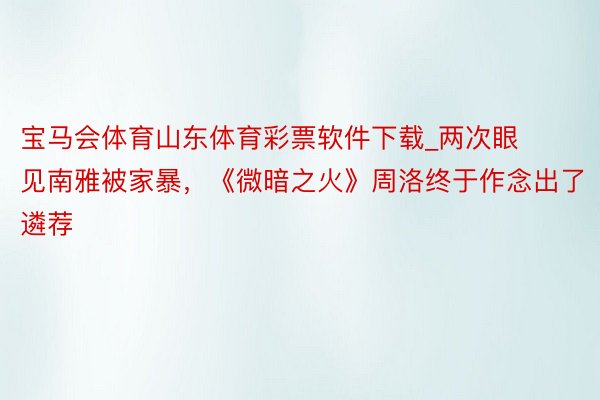 宝马会体育山东体育彩票软件下载_两次眼见南雅被家暴，《微暗之火》周洛终于作念出了遴荐